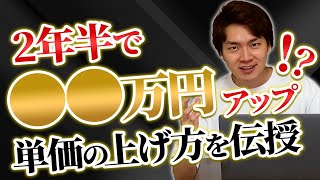 2年半で

●●万円アップ!?

単価の上げ方を伝授